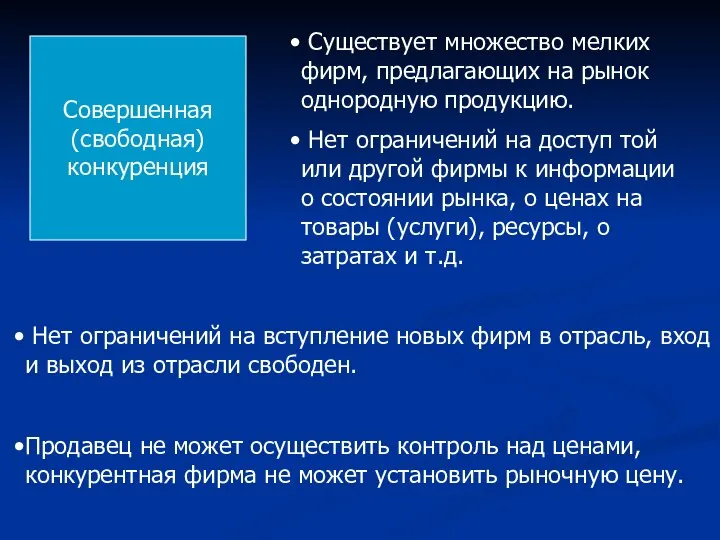 Совершенная (свободная) конкуренция

• Существует множество мелких фирм, предлагающих на рынок однородную продукцию.

• Нет ограничений на доступ той или другой фирмы к информации о состоянии рынка, о ценах на товары (услуги), ресурсы, о затратах и т.д.

• Нет ограничений на вступление новых фирм в отрасль, вход и выход из отрасли свободен.

•Продавец не может осуществить контроль над ценами, конкурентная фирма не может установить рыночную цену.